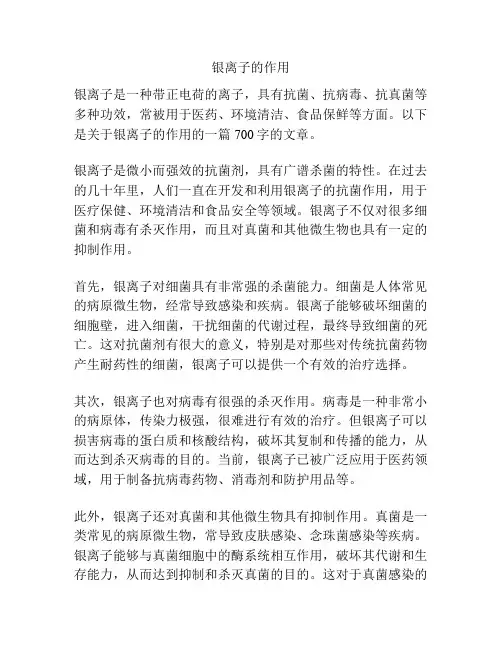 银离子的作用

银离子是一种带正电荷的离子，具有抗菌、抗病毒、抗真菌等多种功效，常被用于医药、环境清洁、食品保鲜等方面。以下是关于银离子的作用的一篇 700 字的文章。

银离子是微小而强效的抗菌剂，具有广谱杀菌的特性。在过去的几十年里，人们一直在开发和利用银离子的抗菌作用，用于医疗保健、环境清洁和食品安全等领域。银离子不仅对很多细菌和病毒有杀灭作用，而且对真菌和其他微生物也具有一定的抑制作用。

首先，银离子对细菌具有非常强的杀菌能力。细菌是人体常见的病原微生物，经常导致感染和疾病。银离子能够破坏细菌的细胞壁，进入细菌，干扰细菌的代谢过程，最终导致细菌的死亡。这对抗菌剂有很大的意义，特别是对那些对传统抗菌药物产生耐药性的细菌，银离子可以提供一个有效的治疗选择。

其次，银离子也对病毒有很强的杀灭作用。病毒是一种非常小的病原体，传染力极强，很难进行有效的治疗。但银离子可以损害病毒的蛋白质和核酸结构，破坏其复制和传播的能力，从而达到杀灭病毒的目的。当前，银离子已被广泛应用于医药领域，用于制备抗病毒药物、消毒剂和防护用品等。

此外，银离子还对真菌和其他微生物具有抑制作用。真菌是一类常见的病原微生物，常导致皮肤感染、念珠菌感染等疾病。银离子能够与真菌细胞中的酶系统相互作用，破坏其代谢和生存能力，从而达到抑制和杀灭真菌的目的。这对于真菌感染的